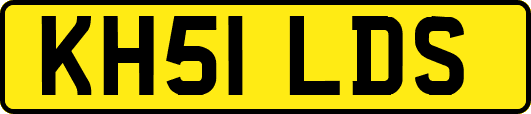 KH51 LDS